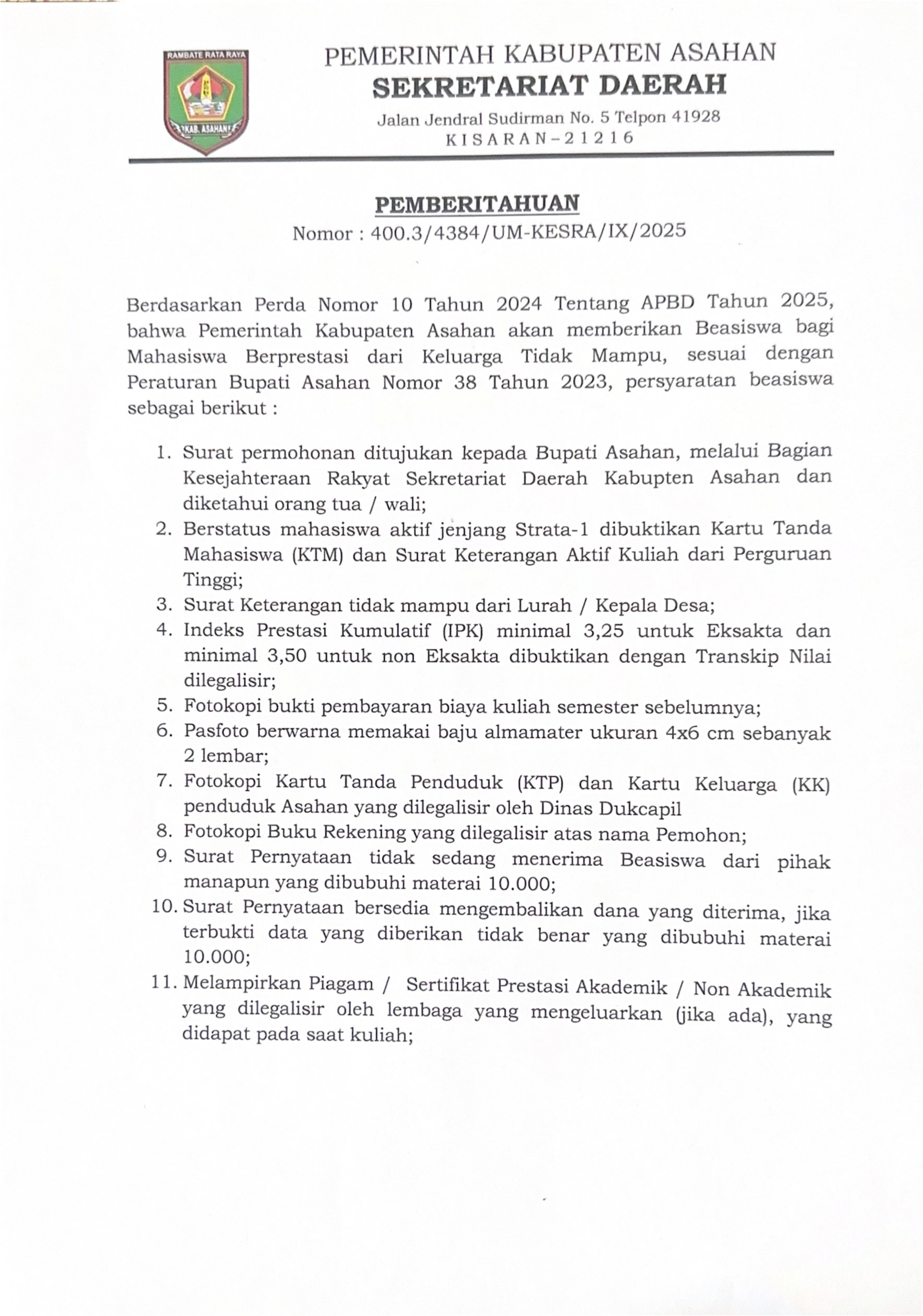 RAMBATE RATA RAYA

KAB. ASAHAN

PEMERINTAH KABUPATEN ASAHAN
SEKRETARIAT DAERAH
Jalan Jendral Sudirman No. 5 Telpon 41928
K I S A R A N – 2 1 2 1 6

PEMBERITAHUAN
Nomor : 400.3/4384/UM-KESRA/IX/2025

Berdasarkan Perda Nomor 10 Tahun 2024 Tentang APBD Tahun 2025, bahwa Pemerintah Kabupaten Asahan akan memberikan Beasiswa bagi Mahasiswa Berprestasi dari Keluarga Tidak Mampu, sesuai dengan Peraturan Bupati Asahan Nomor 38 Tahun 2023, persyaratan beasiswa sebagai berikut :

1. Surat permohonan ditujukan kepada Bupati Asahan, melalui Bagian Kesejahteraan Rakyat Sekretariat Daerah Kabupten Asahan dan diketahui orang tua / wali;
2. Berstatus mahasiswa aktif jenjang Strata-1 dibuktikan Kartu Tanda Mahasiswa (KTM) dan Surat Keterangan Aktif Kuliah dari Perguruan Tinggi;
3. Surat Keterangan tidak mampu dari Lurah / Kepala Desa;
4. Indeks Prestasi Kumulatif (IPK) minimal 3,25 untuk Eksakta dan minimal 3,50 untuk non Eksakta dibuktikan dengan Transkip Nilai dilegalisir;
5. Fotokopi bukti pembayaran biaya kuliah semester sebelumnya;
6. Pasfoto berwarna memakai baju almamater ukuran 4x6 cm sebanyak 2 lembar;
7. Fotokopi Kartu Tanda Penduduk (KTP) dan Kartu Keluarga (KK) penduduk Asahan yang dilegalisir oleh Dinas Dukcapil
8. Fotokopi Buku Rekening yang dilegalisir atas nama Pemohon;
9. Surat Pernyataan tidak sedang menerima Beasiswa dari pihak manapun yang dibubuhi materai 10.000;
10. Surat Pernyataan bersedia mengembalikan dana yang diterima, jika terbukti data yang diberikan tidak benar yang dibubuhi materai 10.000;
11. Melampirkan Piagam / Sertifikat Prestasi Akademik / Non Akademik yang dilegalisir oleh lembaga yang mengeluarkan (jika ada), yang didapat pada saat kuliah;